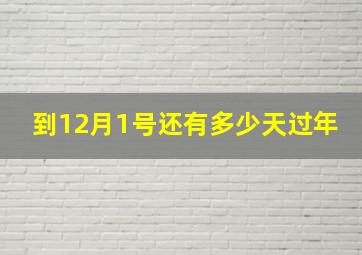 到12月1号还有多少天过年